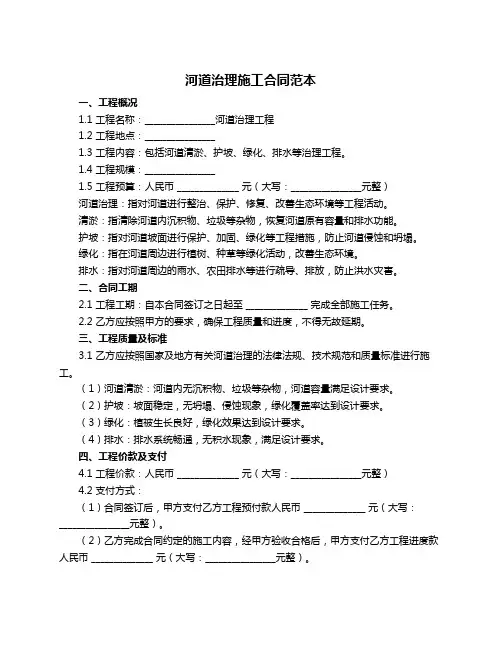 河道治理施工合同范本

一、工程概况

1.1 工程名称：______________河道治理工程

1.2 工程地点：______________

1.3 工程内容：包括河道清淤、护坡、绿化、排水等治理工程。

1.4 工程规模：______________

1.5 工程预算：人民币 ____________ 元（大写：______________元整）

河道治理：指对河道进行整治、保护、修复、改善生态环境等工程活动。

清淤：指清除河道内沉积物、垃圾等杂物，恢复河道原有容量和排水功能。

护坡：指对河道坡面进行保护、加固、绿化等工程措施，防止河道侵蚀和坍塌。

绿化：指在河道周边进行植树、种草等绿化活动，改善生态环境。

排水：指对河道周边的雨水、农田排水等进行疏导、排放，防止洪水灾害。

二、合同工期

2.1 工程工期：自本合同签订之日起至 ____________ 完成全部施工任务。

2.2 乙方应按照甲方的要求，确保工程质量和进度，不得无故延期。

三、工程质量及标准

3.1 乙方应按照国家及地方有关河道治理的法律法规、技术规范和质量标准进行施工。

（1）河道清淤：河道内无沉积物、垃圾等杂物，河道容量满足设计要求。

（2）护坡：坡面稳定，无坍塌、侵蚀现象，绿化覆盖率达到设计要求。

（3）绿化：植被生长良好，绿化效果达到设计要求。

（4）排水：排水系统畅通，无积水现象，满足设计要求。

四、工程价款及支付

4.1 工程价款：人民币 ____________ 元（大写：______________元整）

4.2 支付方式：

（1）合同签订后，甲方支付乙方工程预付款人民币 ____________ 元（大写：______________元整）。

（2）乙方完成合同约定的施工内容，经甲方验收合格后，甲方支付乙方工程进度款人民币 ____________ 元（大写：______________元整）。